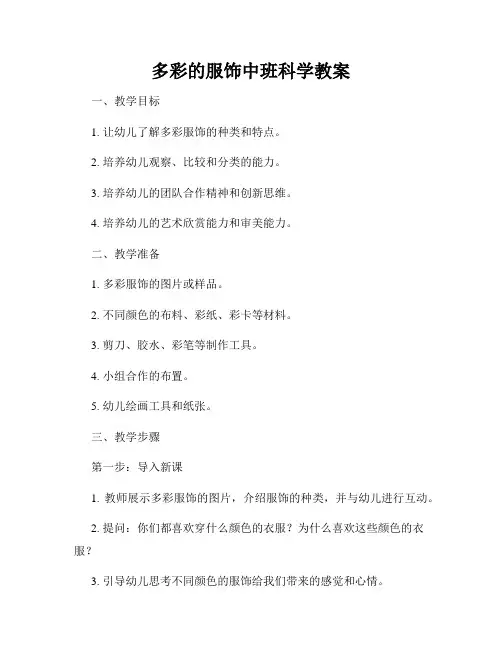 多彩的服饰中班科学教案

一、教学目标

1. 让幼儿了解多彩服饰的种类和特点。

2. 培养幼儿观察、比较和分类的能力。

3. 培养幼儿的团队合作精神和创新思维。

4. 培养幼儿的艺术欣赏能力和审美能力。

二、教学准备

1. 多彩服饰的图片或样品。

2. 不同颜色的布料、彩纸、彩卡等材料。

3. 剪刀、胶水、彩笔等制作工具。

4. 小组合作的布置。

5. 幼儿绘画工具和纸张。

三、教学步骤

第一步：导入新课

1. 教师展示多彩服饰的图片，介绍服饰的种类，并与幼儿进行互动。

2. 提问：你们都喜欢穿什么颜色的衣服？为什么喜欢这些颜色的衣服？

3. 引导幼儿思考不同颜色的服饰给我们带来的感觉和心情。